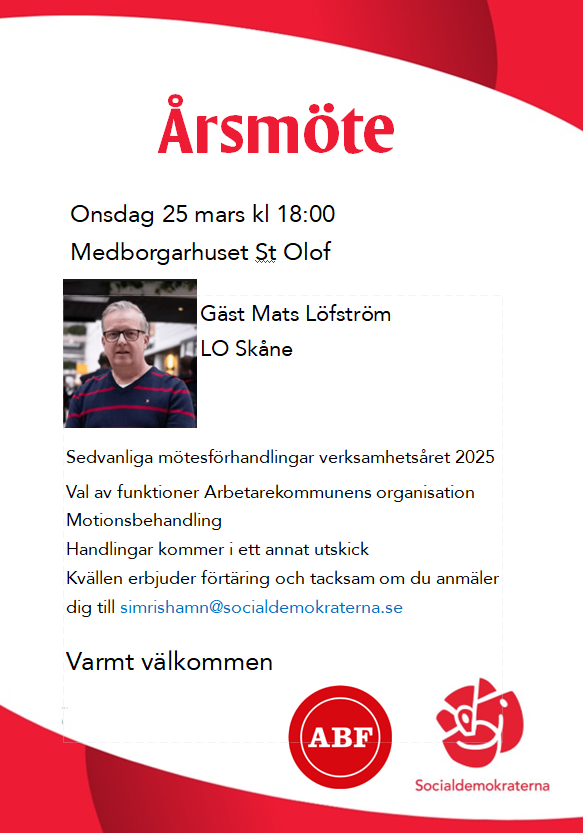 Årsmöte

Onsdag 25 mars kl 18:00

Medborgarhuset St Olof

Gäst Mats Löfström

LO Skåne

Sedvanliga mötesförhandlingar verksamhetsåret 2025

Val av funktioner Arbetarekommunens organisation

Motionsbehandling

Handlingar kommer i ett annat utskick

Kvällen erbjuder förtäring och tacksam om du anmäler dig till simrishamn@socialdemokraterna.se

Varmt välkommen

ABF

Socialdemokraterna